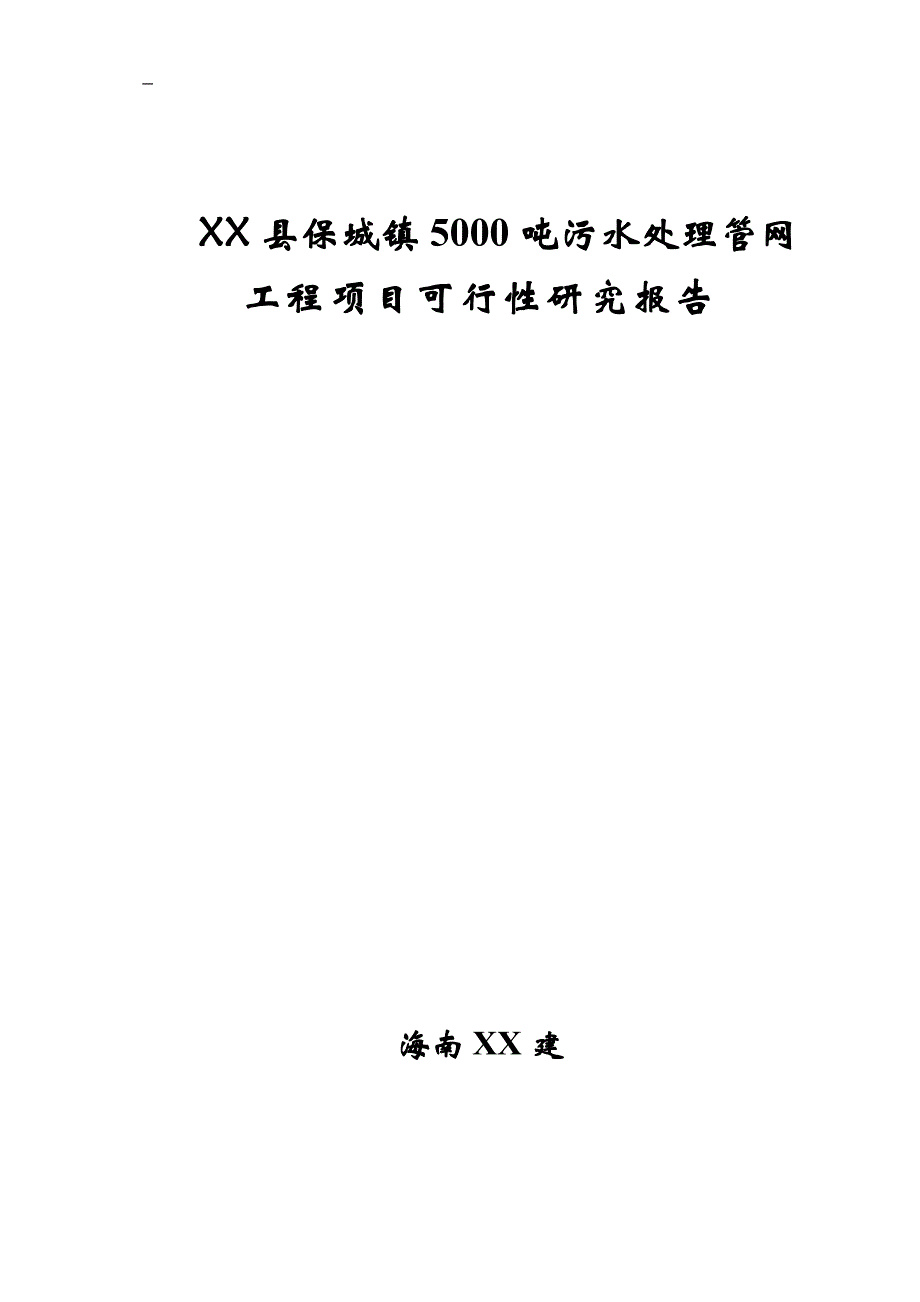 -

XX县保城镇5000吨污水处理管网工程项目可行性研究报告

海南XX建